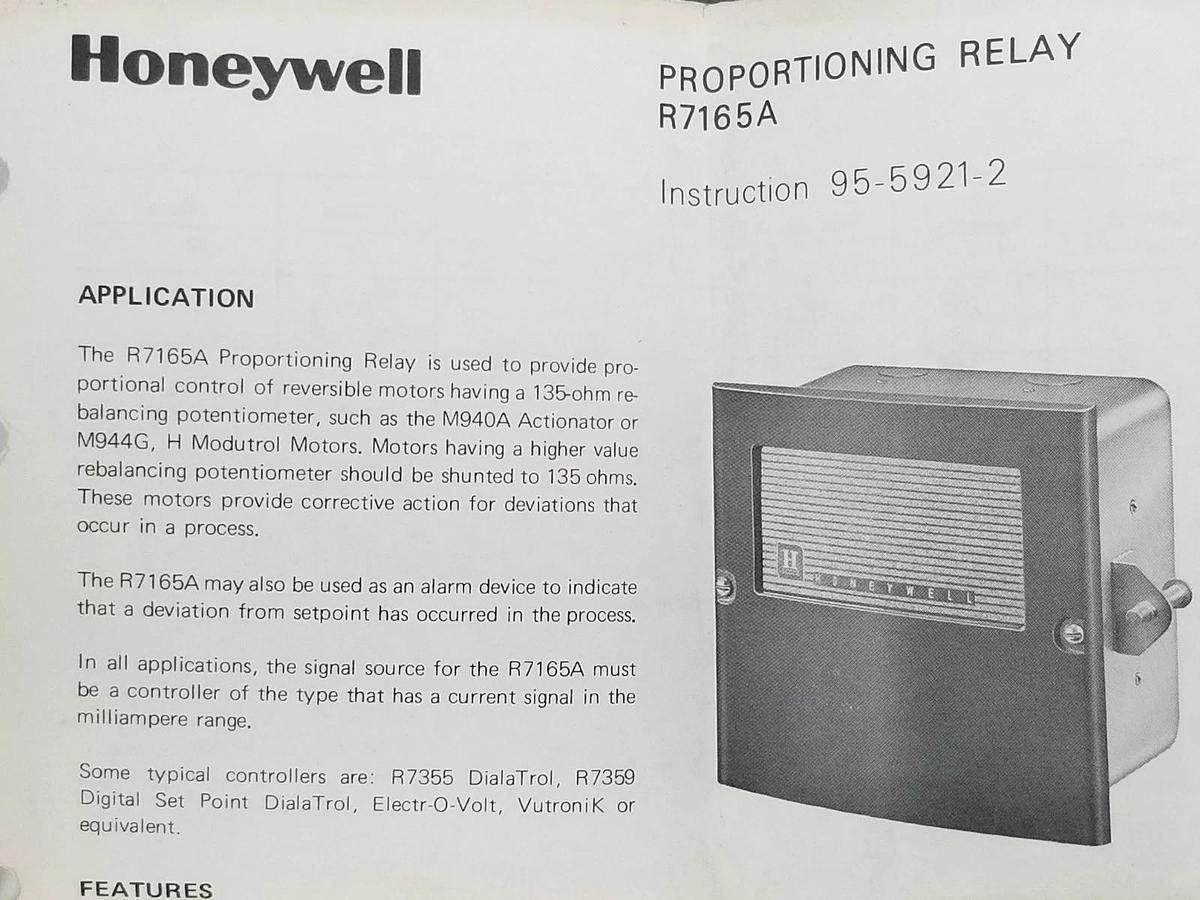 Honeywell

PROPORTIONING RELAY
R7165A

Instruction 95-5921-2

APPLICATION

The R7165A Proportioning Relay is used to provide proportional control of reversible motors having a 135-ohm rebalancing potentiometer, such as the M940A Actionator or M944G, H Modutrol Motors. Motors having a higher value rebalancing potentiometer should be shunted to 135 ohms. These motors provide corrective action for deviations that occur in a process.

The R7165A may also be used as an alarm device to indicate that a deviation from setpoint has occurred in the process.

In all applications, the signal source for the R7165A must be a controller of the type that has a current signal in the milliampere range.

Some typical controllers are: R7355 DialaTrol, R7359 Digital Set Point DialaTrol, Electr-O-Volt, VutroniK or equivalent.

H HONEYWELL

FEATURES